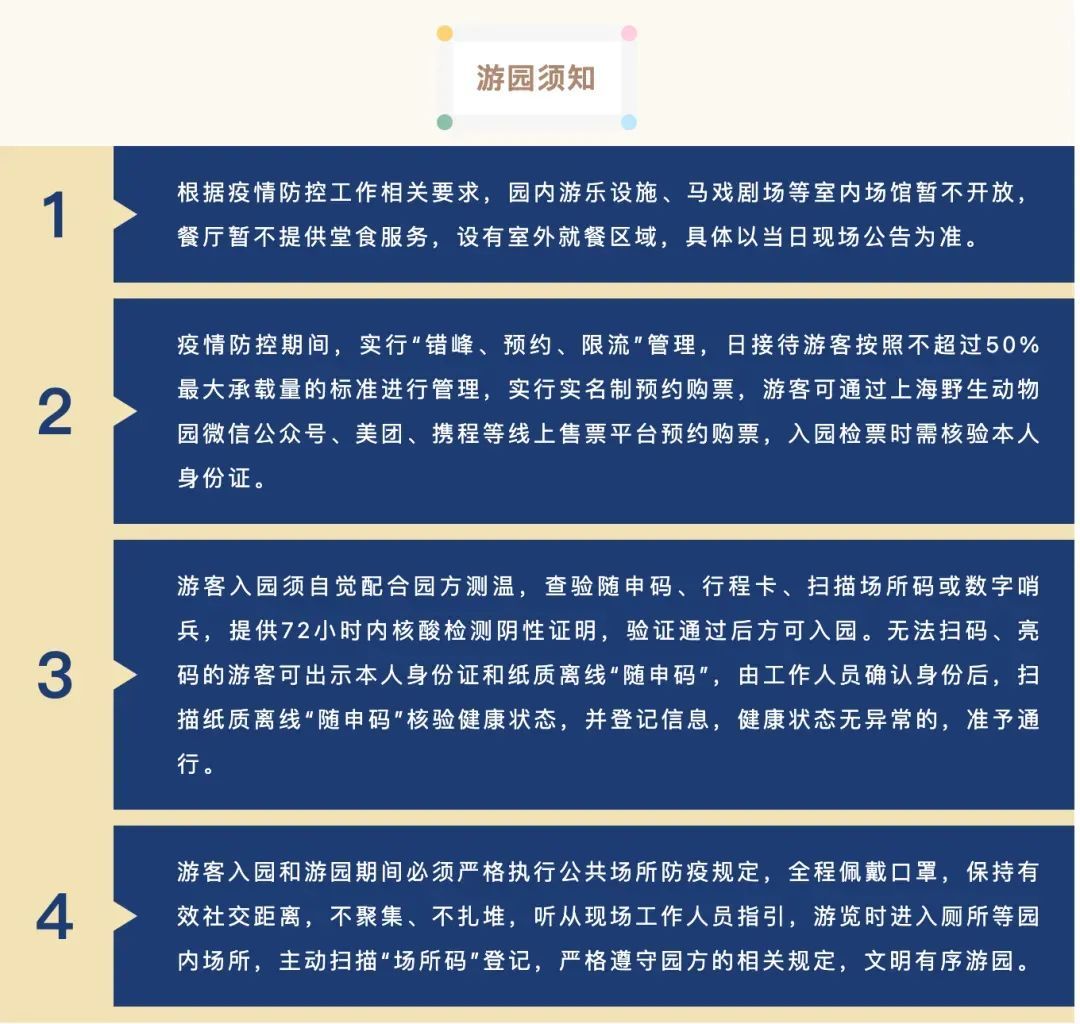 游园须知

1

根据疫情防控工作相关要求，园内游乐设施、马戏剧场等室内场馆暂不开放，餐厅暂不提供堂食服务，设有室外就餐区域，具体以当日现场公告为准。

2

疫情防控期间，实行“错峰、预约、限流”管理，日接待游客按照不超过50%最大承载量的标准进行管理，实行实名制预约购票，游客可通过上海野生动物园微信公众号、美团、携程等线上售票平台预约购票，入园检票时需核验本人身份证。

3

游客入园须自觉配合园方测温，查验随申码、行程卡、扫描场所码或数字哨兵，提供72小时内核酸检测阴性证明，验证通过后方可入园。无法扫码、亮码的游客可出示本人身份证和纸质离线“随申码”，由工作人员确认身份后，扫描纸质离线“随申码”核验健康状态，并登记信息，健康状态无异常的，准予通行。

4

游客入园和游园期间必须严格执行公共场所防疫规定，全程佩戴口罩，保持有效社交距离，不聚集、不扎堆，听从现场工作人员指引，游览时进入厕所等园内场所，主动扫描“场所码”登记，严格遵守园方的相关规定，文明有序游园。